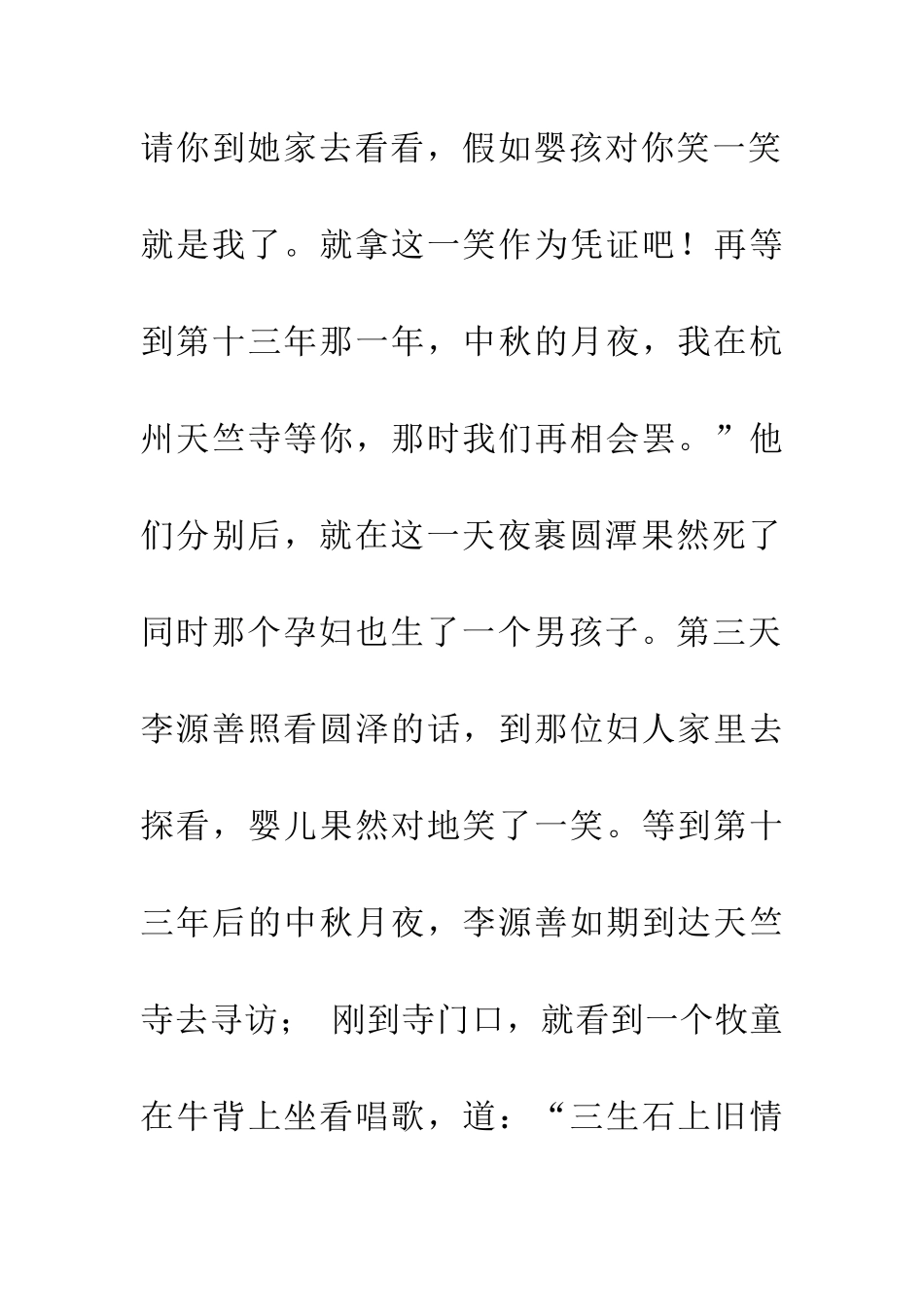 请你到她家去看看，假如婴孩对你笑一笑就是我了。就拿这一笑作为凭证吧！再等到第十三年那一年，中秋的月夜，我在杭州天竺寺等你，那时我们再相会罢。”他们分别后，就在这一天夜裹圆潭果然死了同时那个孕妇也生了一个男孩子。第三天李源善照看圆泽的话，到那位妇人家里去探看，婴儿果然对地笑了一笑。等到第十三年后的中秋月夜，李源善如期到达天竺寺去寻访； 刚到寺门口，就看到一个牧童在牛背上坐看唱歌，道：“三生石上旧情